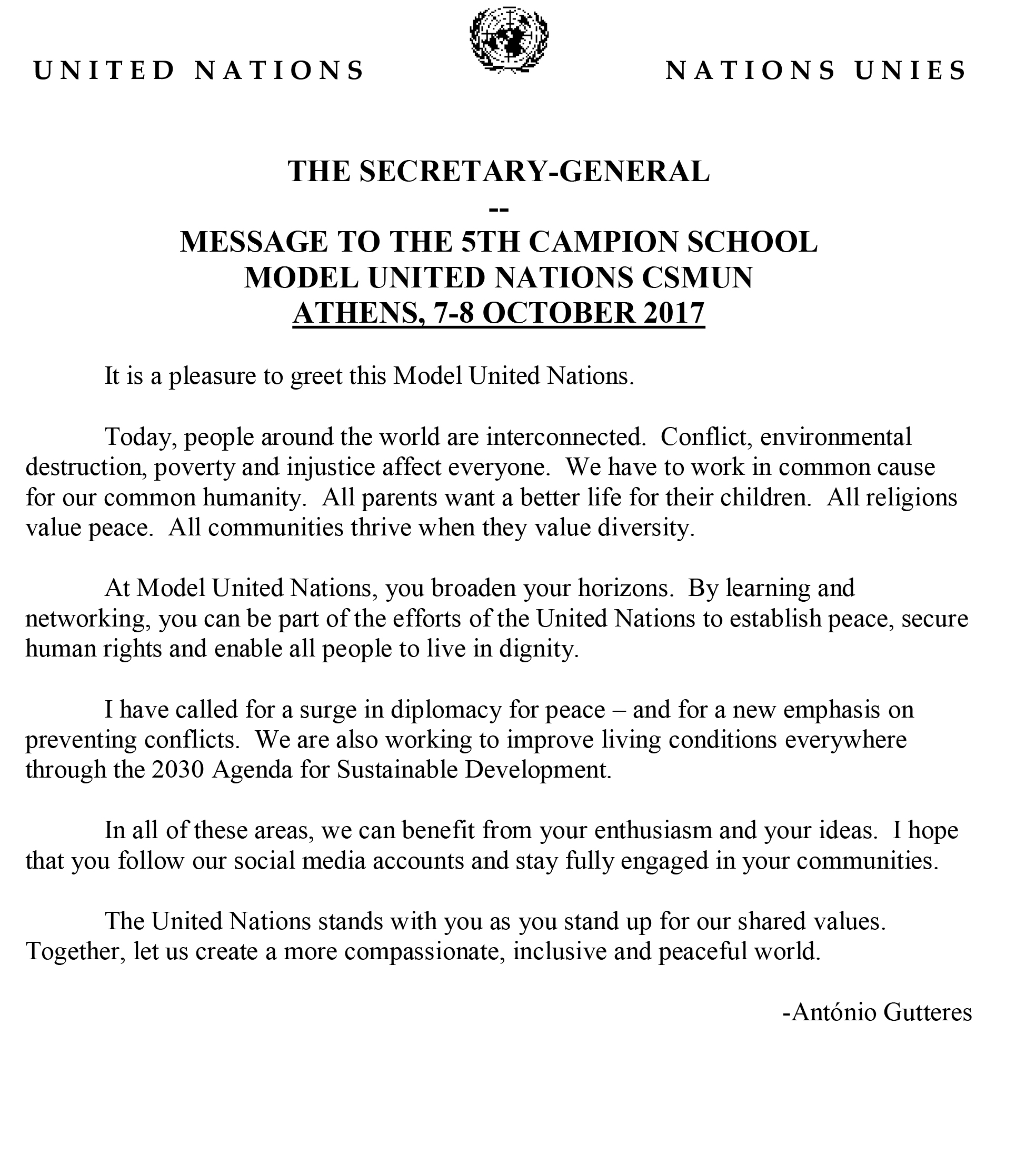 UNITED NATIONS NATIONS UNIES

THE SECRETARY-GENERAL
--
MESSAGE TO THE 5TH CAMPION SCHOOL
MODEL UNITED NATIONS CSMUN
ATHENS, 7-8 OCTOBER 2017

It is a pleasure to greet this Model United Nations.

Today, people around the world are interconnected. Conflict, environmental destruction, poverty and injustice affect everyone. We have to work in common cause for our common humanity. All parents want a better life for their children. All religions value peace. All communities thrive when they value diversity.

At Model United Nations, you broaden your horizons. By learning and networking, you can be part of the efforts of the United Nations to establish peace, secure human rights and enable all people to live in dignity.

I have called for a surge in diplomacy for peace – and for a new emphasis on preventing conflicts. We are also working to improve living conditions everywhere through the 2030 Agenda for Sustainable Development.

In all of these areas, we can benefit from your enthusiasm and your ideas. I hope that you follow our social media accounts and stay fully engaged in your communities.

The United Nations stands with you as you stand up for our shared values. Together, let us create a more compassionate, inclusive and peaceful world.

-António Gutteres